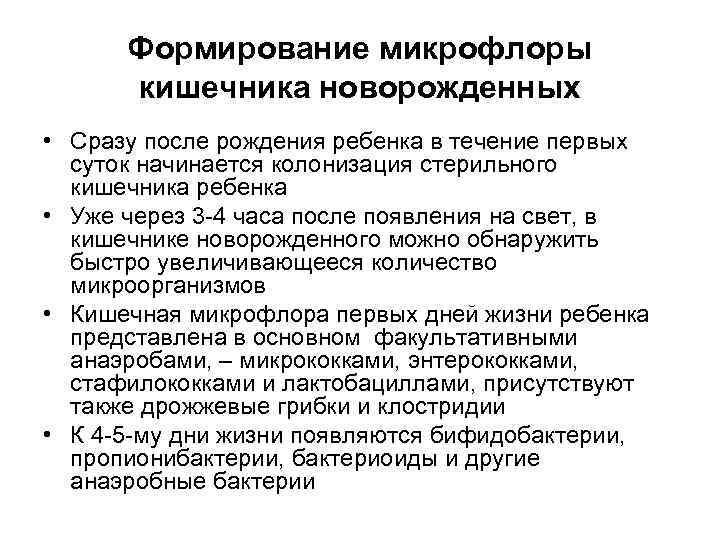 Формирование микрофлоры кишечника новорожденных

• Сразу после рождения ребенка в течение первых суток начинается колонизация стерильного кишечника ребенка

• Уже через 3-4 часа после появления на свет, в кишечнике новорожденного можно обнаружить быстро увеличивающееся количество микроорганизмов

• Кишечная микрофлора первых дней жизни ребенка представлена в основном факультативными анаэробами, – микрококками, энтерококками, стафилококками и лактобациллами, присутствуют также дрожжевые грибки и клостридии

• К 4-5-му дни жизни появляются бифидобактерии, пропионибактерии, бактериоиды и другие анаэробные бактерии